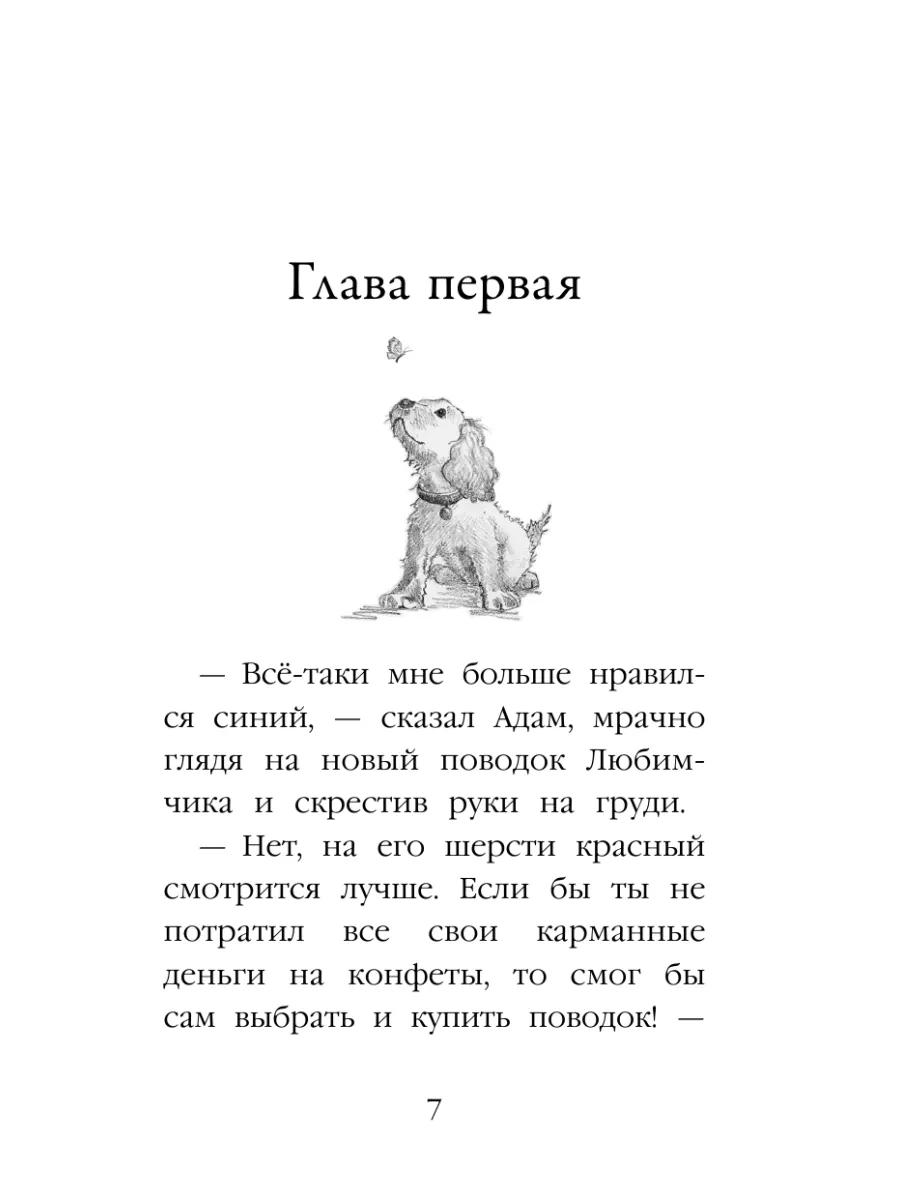 Глава первая

— Всё-таки мне больше нравился синий, — сказал Адам, мрачно глядя на новый поводок Любимчика и скрестив руки на груди.

— Нет, на его шерсти красный смотрится лучше. Если бы ты не потратил все свои карманные деньги на конфеты, то смог бы сам выбрать и купить поводок! —

7